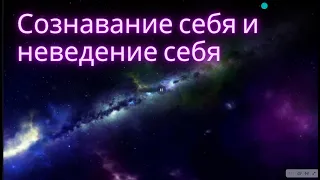 Сознавание себя и неведение себя